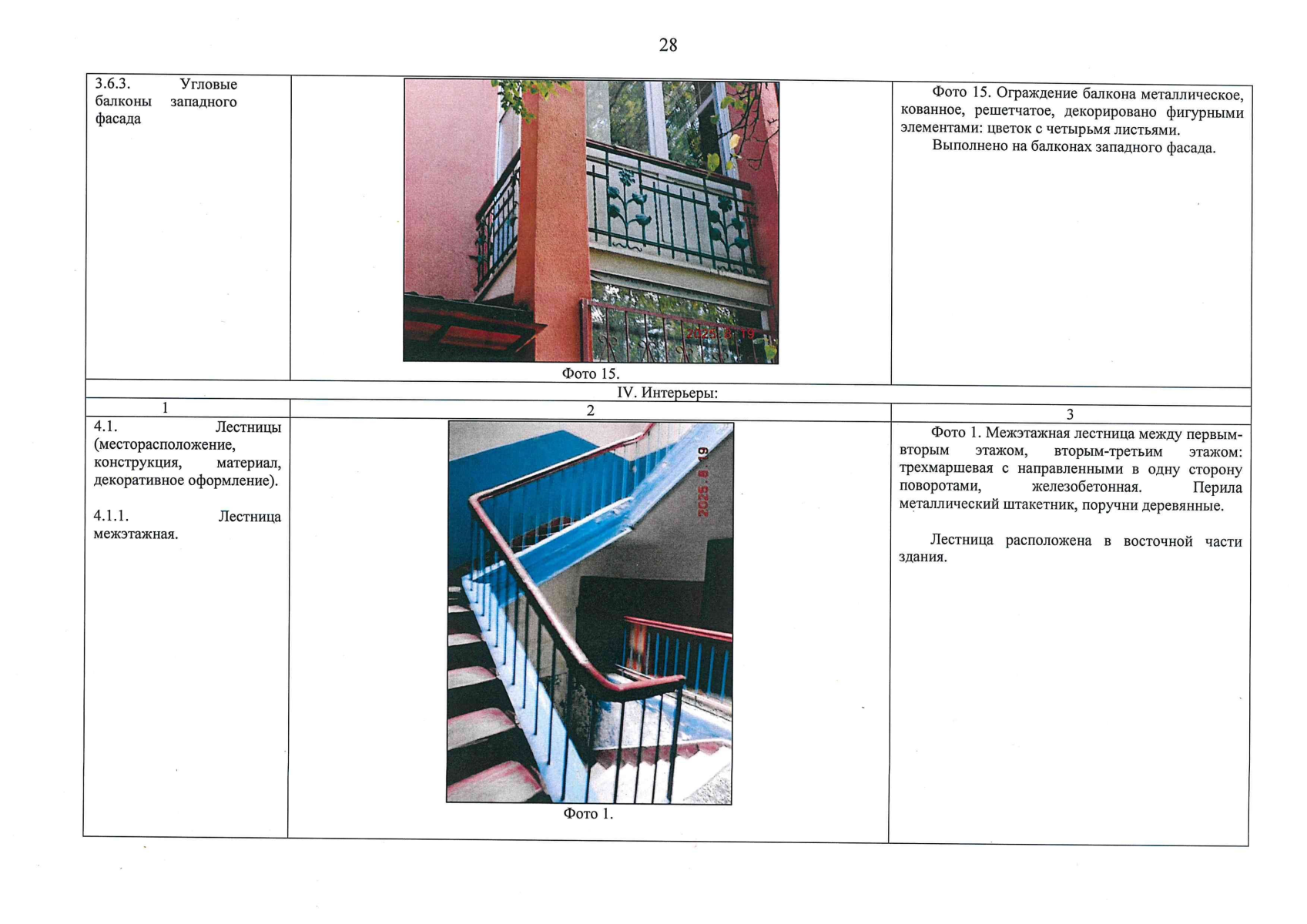 28

| 3.6.3. Угловые балконы западного фасада | Фото 15. | Фото 15. Ограждение балкона металлическое, кованное, решетчатое, декорировано фигурными элементами: цветок с четырьмя листьями. Выполнено на балконах западного фасада. |
|---|---|---|
| IV. Интерьеры: | | |
| 1 | 2 | 3 |
| 4.1. Лестницы (месторасположение, конструкция, материал, декоративное оформление). 4.1.1. Лестница межэтажная. | Фото 1. | Фото 1. Межэтажная лестница между первым-вторым этажом, вторым-третьим этажом: трехмаршевая с направленными в одну сторону поворотами, железобетонная. Перила металлический штакетник, поручни деревянные. Лестница расположена в восточной части здания. |